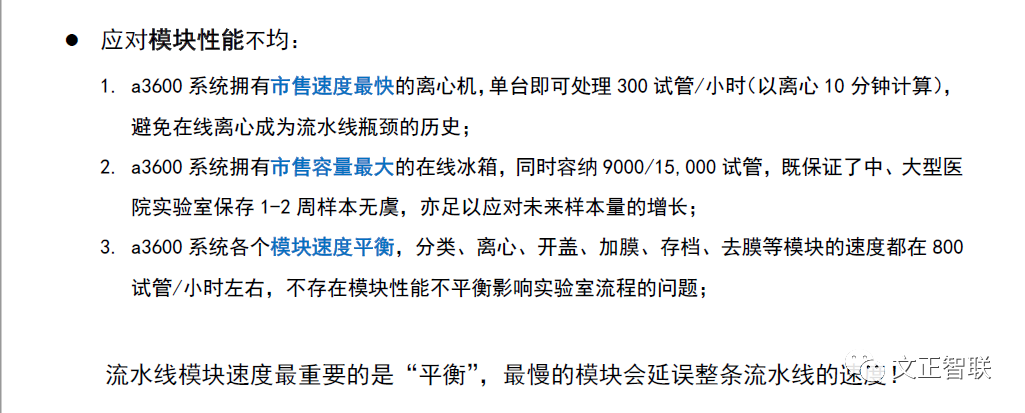 ● 应对模块性能不均：

1. a3600 系统拥有市售速度最快的离心机，单台即可处理 300 试管/小时（以离心 10 分钟计算），避免在线离心成为流水线瓶颈的历史；

2. a3600 系统拥有市售容量最大的在线冰箱，同时容纳 9000/15,000 试管，既保证了中、大型医院实验室保存 1-2 周样本无虞，亦足以应对未来样本量的增长；

3. a3600 系统各个模块速度平衡，分类、离心、开盖、加膜、存档、去膜等模块的速度都在 800 试管/小时左右，不存在模块性能不平衡影响实验室流程的问题；

流水线模块速度最重要的是“平衡”，最慢的模块会延误整条流水线的速度！

文正智联